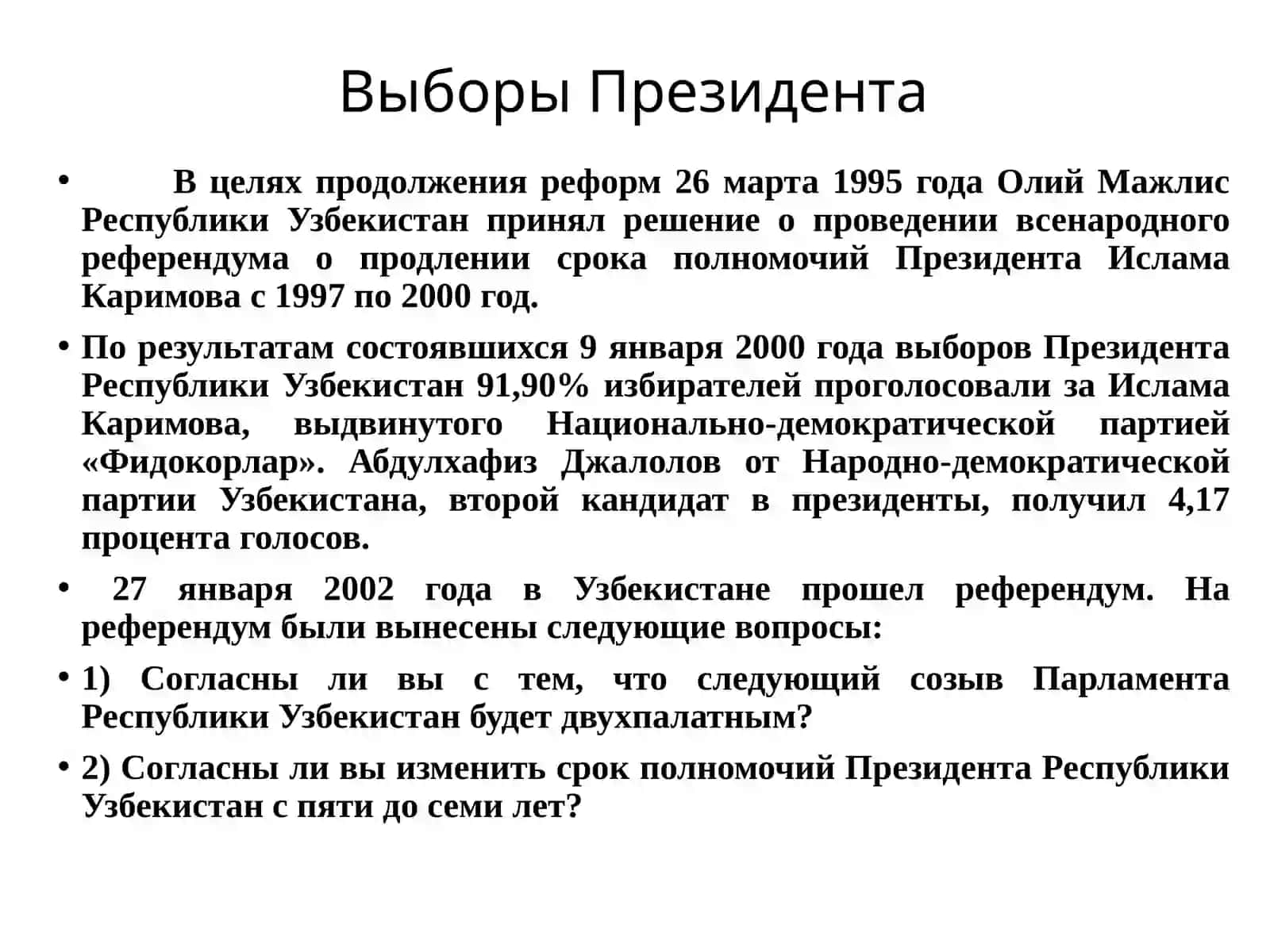 Выборы Президента

• В целях продолжения реформ 26 марта 1995 года Олий Мажлис Республики Узбекистан принял решение о проведении всенародного референдума о продлении срока полномочий Президента Ислама Каримова с 1997 по 2000 год.

• По результатам состоявшихся 9 января 2000 года выборов Президента Республики Узбекистан 91,90% избирателей проголосовали за Ислама Каримова, выдвинутого Национально-демократической партией «Фидокорлар». Абдулхафиз Джалолов от Народно-демократической партии Узбекистана, второй кандидат в президенты, получил 4,17 процента голосов.

• 27 января 2002 года в Узбекистане прошел референдум. На референдум были вынесены следующие вопросы:

• 1) Согласны ли вы с тем, что следующий созыв Парламента Республики Узбекистан будет двухпалатным?

• 2) Согласны ли вы изменить срок полномочий Президента Республики Узбекистан с пяти до семи лет?